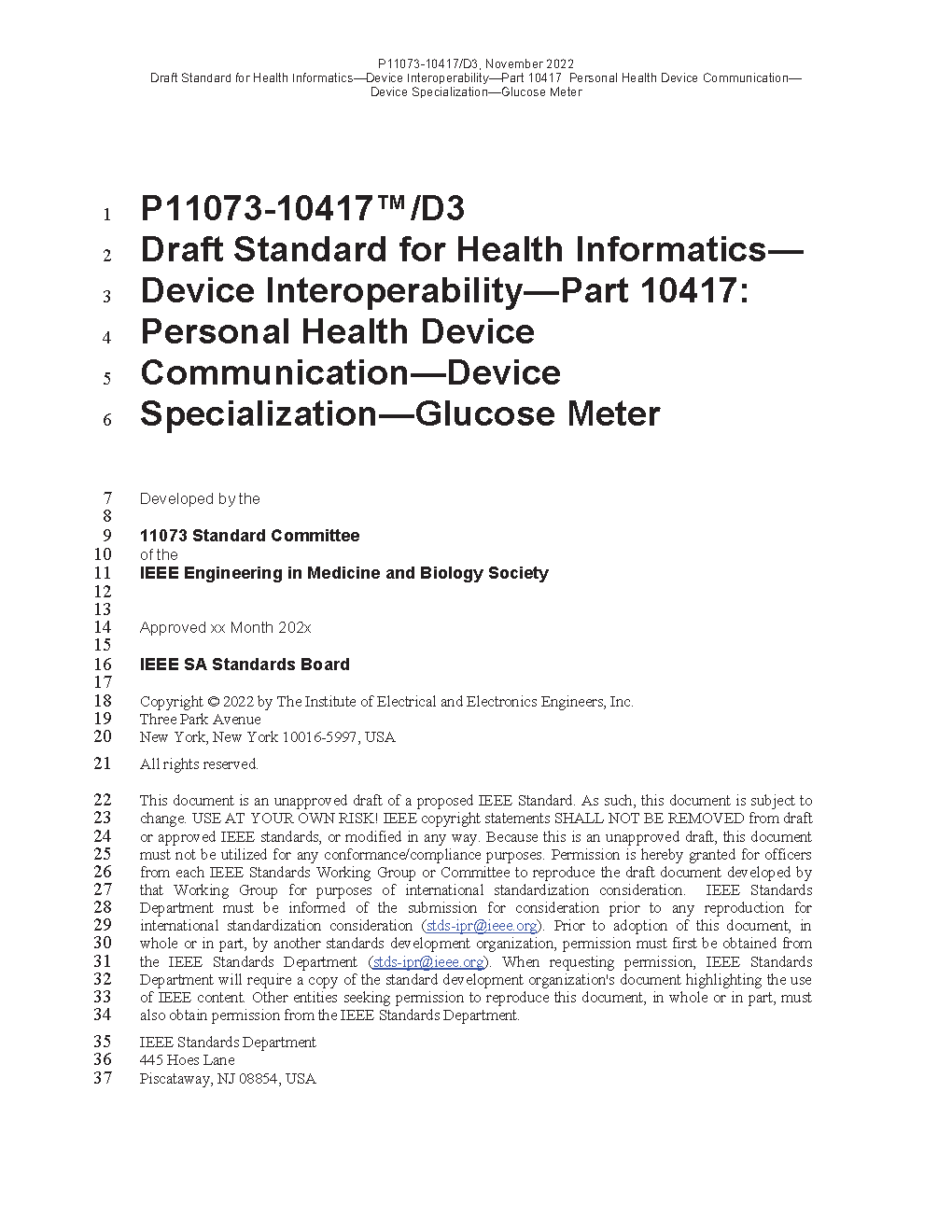 P11073-10417/D3, November 2022
Draft Standard for Health Informatics—Device Interoperability—Part 10417 Personal Health Device Communication—Device Specialization—Glucose Meter

1 P11073-10417™/D3
2 Draft Standard for Health Informatics—
3 Device Interoperability—Part 10417:
4 Personal Health Device
5 Communication—Device
6 Specialization—Glucose Meter

7 Developed by the
8
9 11073 Standard Committee
10 of the
11 IEEE Engineering in Medicine and Biology Society
12
13
14 Approved xx Month 202x
15
16 IEEE SA Standards Board
17
18 Copyright © 2022 by The Institute of Electrical and Electronics Engineers, Inc.
19 Three Park Avenue
20 New York, New York 10016-5997, USA

21 All rights reserved.

22 This document is an unapproved draft of a proposed IEEE Standard. As such, this document is subject to
23 change. USE AT YOUR OWN RISK! IEEE copyright statements SHALL NOT BE REMOVED from draft
24 or approved IEEE standards, or modified in any way. Because this is an unapproved draft, this document
25 must not be utilized for any conformance/compliance purposes. Permission is hereby granted for officers
26 from each IEEE Standards Working Group or Committee to reproduce the draft document developed by
27 that Working Group for purposes of international standardization consideration. IEEE Standards
28 Department must be informed of the submission for consideration prior to any reproduction for
29 international standardization consideration (stds-ipr@ieee.org). Prior to adoption of this document, in
30 whole or in part, by another standards development organization, permission must first be obtained from
31 the IEEE Standards Department (stds-ipr@ieee.org). When requesting permission, IEEE Standards
32 Department will require a copy of the standard development organization's document highlighting the use
33 of IEEE content. Other entities seeking permission to reproduce this document, in whole or in part, must
34 also obtain permission from the IEEE Standards Department.

35 IEEE Standards Department
36 445 Hoes Lane
37 Piscataway, NJ 08854, USA